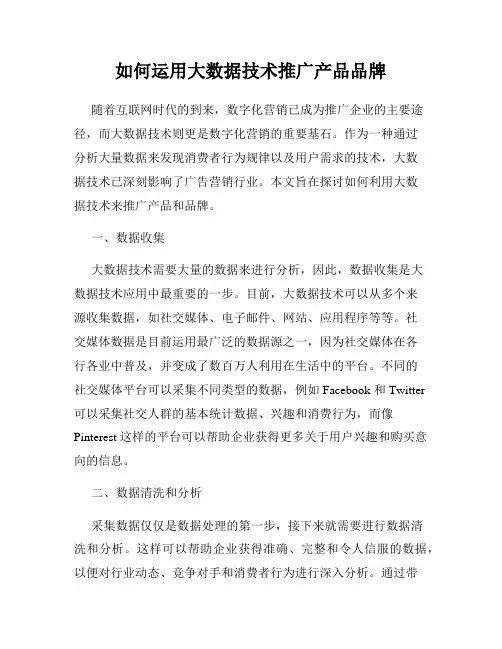 如何运用大数据技术推广产品品牌

随着互联网时代的到来，数字化营销已成为推广企业的主要途径，而大数据技术则更是数字化营销的重要基石。作为一种通过分析大量数据来发现消费者行为规律以及用户需求的技术，大数据技术已深刻影响了广告营销行业。本文旨在探讨如何利用大数据技术来推广产品和品牌。

一、数据收集

大数据技术需要大量的数据来进行分析，因此，数据收集是大数据技术应用中最重要的一步。目前，大数据技术可以从多个来源收集数据，如社交媒体、电子邮件、网站、应用程序等等。社交媒体数据是目前运用最广泛的数据源之一，因为社交媒体在各行各业中普及，并变成了数百万人利用在生活中的平台。不同的社交媒体平台可以采集不同类型的数据，例如 Facebook 和 Twitter 可以采集社交人群的基本统计数据、兴趣和消费行为，而像 Pinterest 这样的平台可以帮助企业获得更多关于用户兴趣和购买意向的信息。

二、数据清洗和分析

采集数据仅仅是数据处理的第一步，接下来就需要进行数据清洗和分析。这样可以帮助企业获得准确、完整和令人信服的数据，以便对行业动态、竞争对手和消费者行为进行深入分析。通过带